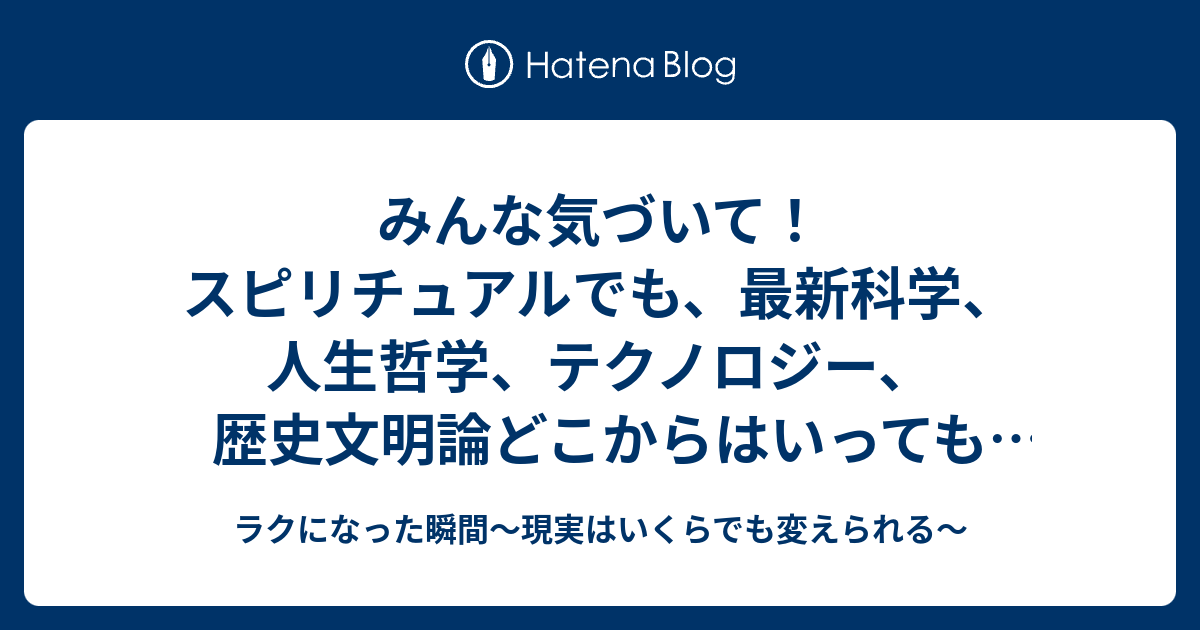 Hatena Blog

みんな気づいて！スピリチュアルでも、最新科学、人生哲学、テクノロジー、歴史文明論どこからはいっても…

ラクになった瞬間〜現実はいくらでも変えられる〜